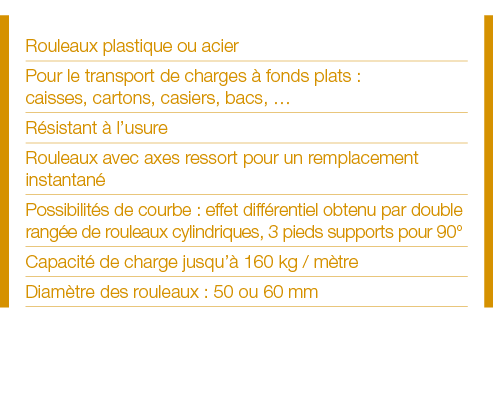 Rouleaux plastique ou acier

Pour le transport de charges à fonds plats : caisses, cartons, casiers, bacs, ...

Résistant à l'usure

Rouleaux avec axes ressort pour un remplacement instantané

Possibilités de courbe : effet différentiel obtenu par double rangée de rouleaux cylindriques, 3 pieds supports pour 90°

Capacité de charge jusqu'à 160 kg / mètre

Diamètre des rouleaux : 50 ou 60 mm